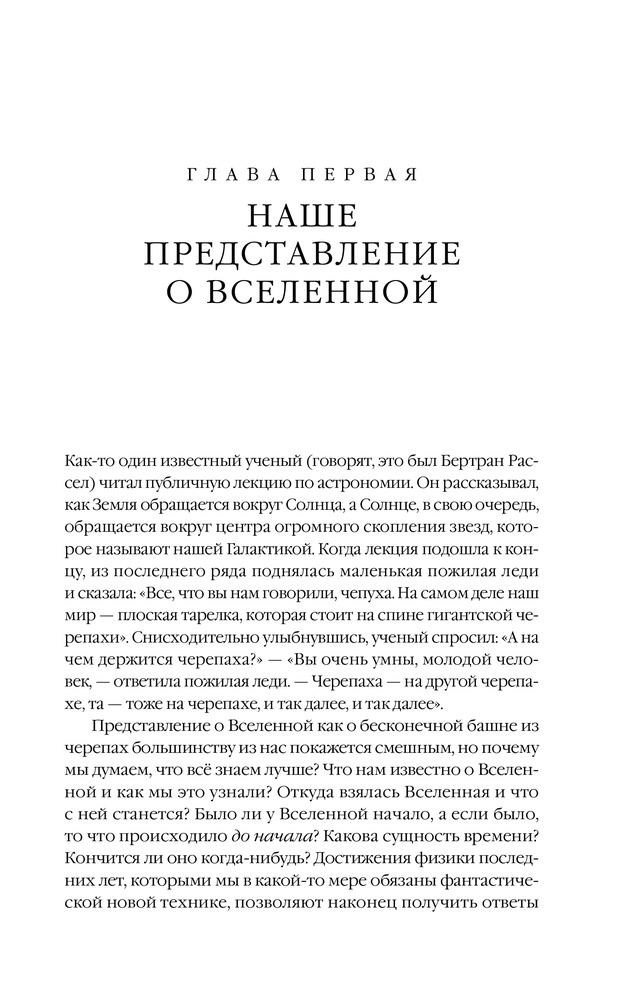 ГЛАВА ПЕРВАЯ

НАШЕ ПРЕДСТАВЛЕНИЕ О ВСЕЛЕННОЙ

Как-то один известный ученый (говорят, это был Бертран Рассел) читал публичную лекцию по астрономии. Он рассказывал, как Земля обращается вокруг Солнца, а Солнце, в свою очередь, обращается вокруг центра огромного скопления звезд, которое называют нашей Галактикой. Когда лекция подошла к концу, из последнего ряда поднялась маленькая пожилая леди и сказала: «Все, что вы нам говорили, чепуха. На самом деле наш мир — плоская тарелка, которая стоит на спине гигантской черепахи». Снисходительно улыбнувшись, ученый спросил: «А на чем держится черепаха?» — «Вы очень умны, молодой человек, — ответила пожилая леди. — Черепаха — на другой черепахе, та — тоже на черепахе, и так далее, и так далее».

Представление о Вселенной как о бесконечной башне из черепах большинству из нас покажется смешным, но почему мы думаем, что всё знаем лучше? Что нам известно о Вселенной и как мы это узнали? Откуда взялась Вселенная и что с ней станется? Было ли у Вселенной начало, а если было, то что происходило до начала? Какова сущность времени? Кончится ли оно когда-нибудь? Достижения физики последних лет, которыми мы в какой-то мере обязаны фантастической новой технике, позволяют наконец получить ответы